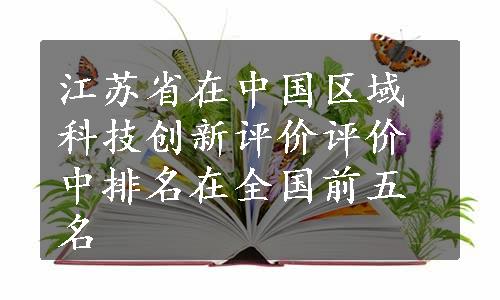 江苏省在中国区域科技创新评价评价中排名在全国前五名